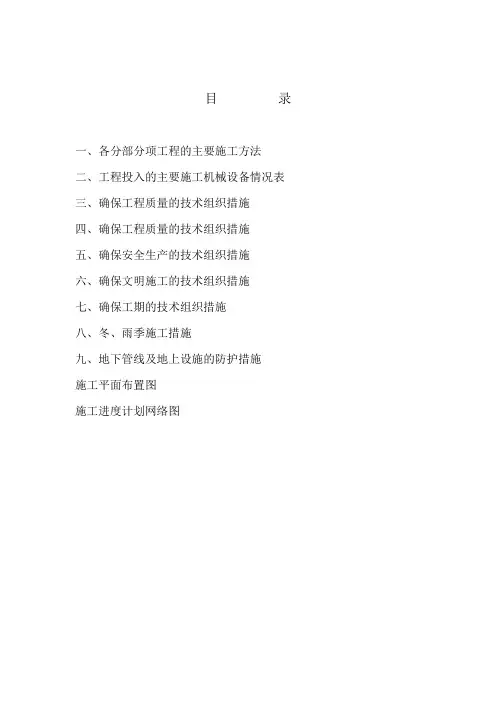 目　　录

一、各分部分项工程的主要施工方法

二、工程投入的主要施工机械设备情况表

三、确保工程质量的技术组织措施

四、确保工程质量的技术组织措施

五、确保安全生产的技术组织措施

六、确保文明施工的技术组织措施

七、确保工期的技术组织措施

八、冬、雨季施工措施

九、地下管线及地上设施的防护措施

施工平面布置图

施工进度计划网络图